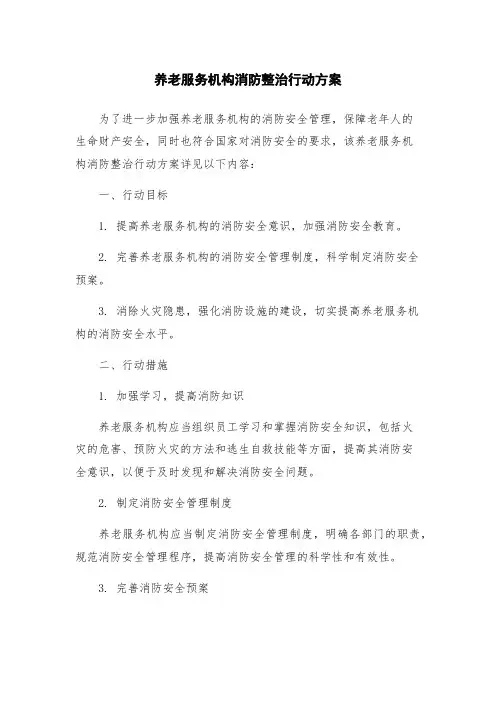 养老服务机构消防整治行动方案

为了进一步加强养老服务机构的消防安全管理，保障老年人的生命财产安全，同时也符合国家对消防安全的要求，该养老服务机构消防整治行动方案详见以下内容：

一、行动目标

1. 提高养老服务机构的消防安全意识，加强消防安全教育。

2. 完善养老服务机构的消防安全管理制度，科学制定消防安全预案。

3. 消除火灾隐患，强化消防设施的建设，切实提高养老服务机构的消防安全水平。

二、行动措施

1. 加强学习，提高消防知识

养老服务机构应当组织员工学习和掌握消防安全知识，包括火灾的危害、预防火灾的方法和逃生自救技能等方面，提高其消防安全意识，以便于及时发现和解决消防安全问题。

2. 制定消防安全管理制度

养老服务机构应当制定消防安全管理制度，明确各部门的职责，规范消防安全管理程序，提高消防安全管理的科学性和有效性。

3. 完善消防安全预案